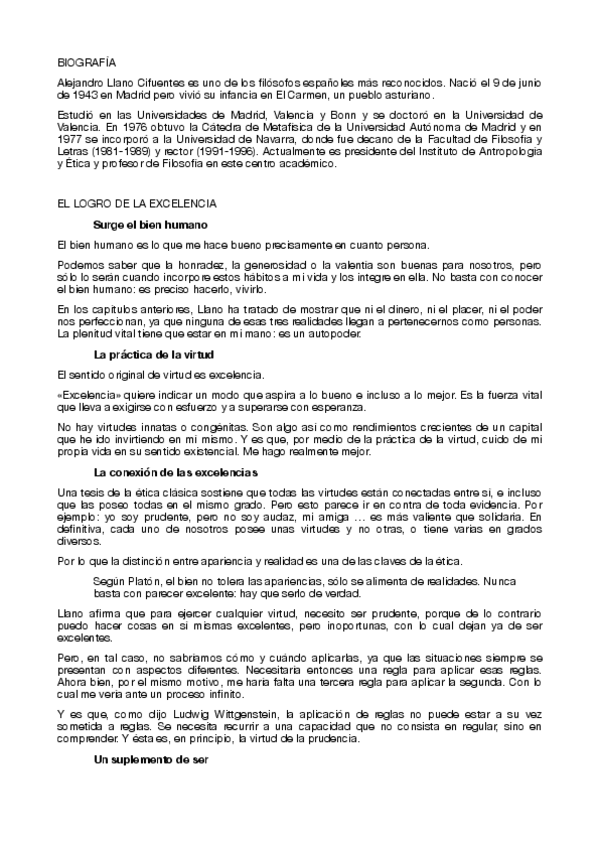 BIOGRAFÍA

Alejandro Llano Cifuentes es uno de los filósofos españoles más reconocidos. Nació el 9 de junio de 1943 en Madrid pero vivió su infancia en El Carmen, un pueblo asturiano.

Estudió en las Universidades de Madrid, Valencia y Bonn y se doctoró en la Universidad de Valencia. En 1976 obtuvo la Cátedra de Metafísica de la Universidad Autónoma de Madrid y en 1977 se incorporó a la Universidad de Navarra, donde fue decano de la Facultad de Filosofía y Letras (1981-1989) y rector (1991-1996). Actualmente es presidente del Instituto de Antropología y Ética y profesor de Filosofía en este centro académico.

EL LOGRO DE LA EXCELENCIA

Surge el bien humano

El bien humano es lo que me hace bueno precisamente en cuanto persona.

Podemos saber que la honradez, la generosidad o la valentía son buenas para nosotros, pero sólo lo serán cuando incorpore estos hábitos a mi vida y los integre en ella. No basta con conocer el bien humano: es preciso hacerlo, vivirlo.

En los capítulos anteriores, Llano ha tratado de mostrar que ni el dinero, ni el placer, ni el poder nos perfeccionan, ya que ninguna de esas tres realidades llegan a pertenecernos como personas. La plenitud vital tiene que estar en mi mano: es un autopoder.

La práctica de la virtud

El sentido original de virtud es excelencia.

«Excelencia» quiere indicar un modo que aspira a lo bueno e incluso a lo mejor. Es la fuerza vital que lleva a exigirse con esfuerzo y a superarse con esperanza.

No hay virtudes innatas o congénitas. Son algo así como rendimientos crecientes de un capital que he ido invirtiendo en mí mismo. Y es que, por medio de la práctica de la virtud, cuido de mi propia vida en su sentido existencial. Me hago realmente mejor.

La conexión de las excelencias

Una tesis de la ética clásica sostiene que todas las virtudes están conectadas entre sí, e incluso que las poseo todas en el mismo grado. Pero esto parece ir en contra de toda evidencia. Por ejemplo: yo soy prudente, pero no soy audaz, mi amiga ... es más valiente que solidaria. En definitiva, cada uno de nosotros posee unas virtudes y no otras, o tiene varias en grados diversos.

Por lo que la distinción entre apariencia y realidad es una de las claves de la ética.

Según Platón, el bien no tolera las apariencias, sólo se alimenta de realidades. Nunca basta con parecer excelente: hay que serlo de verdad.

Llano afirma que para ejercer cualquier virtud, necesito ser prudente, porque de lo contrario puedo hacer cosas en sí mismas excelentes, pero inoportunas, con lo cual dejan ya de ser excelentes.

Pero, en tal caso, no sabríamos cómo y cuándo aplicarlas, ya que las situaciones siempre se presentan con aspectos diferentes. Necesitaría entonces una regla para aplicar esas reglas. Ahora bien, por el mismo motivo, me haría falta una tercera regla para aplicar la segunda. Con lo cual me vería ante un proceso infinito.

Y es que, como dijo Ludwig Wittgenstein, la aplicación de reglas no puede estar a su vez sometida a reglas. Se necesita recurrir a una capacidad que no consista en regular, sino en comprender. Y ésta es, en principio, la virtud de la prudencia.

Un suplemento de ser